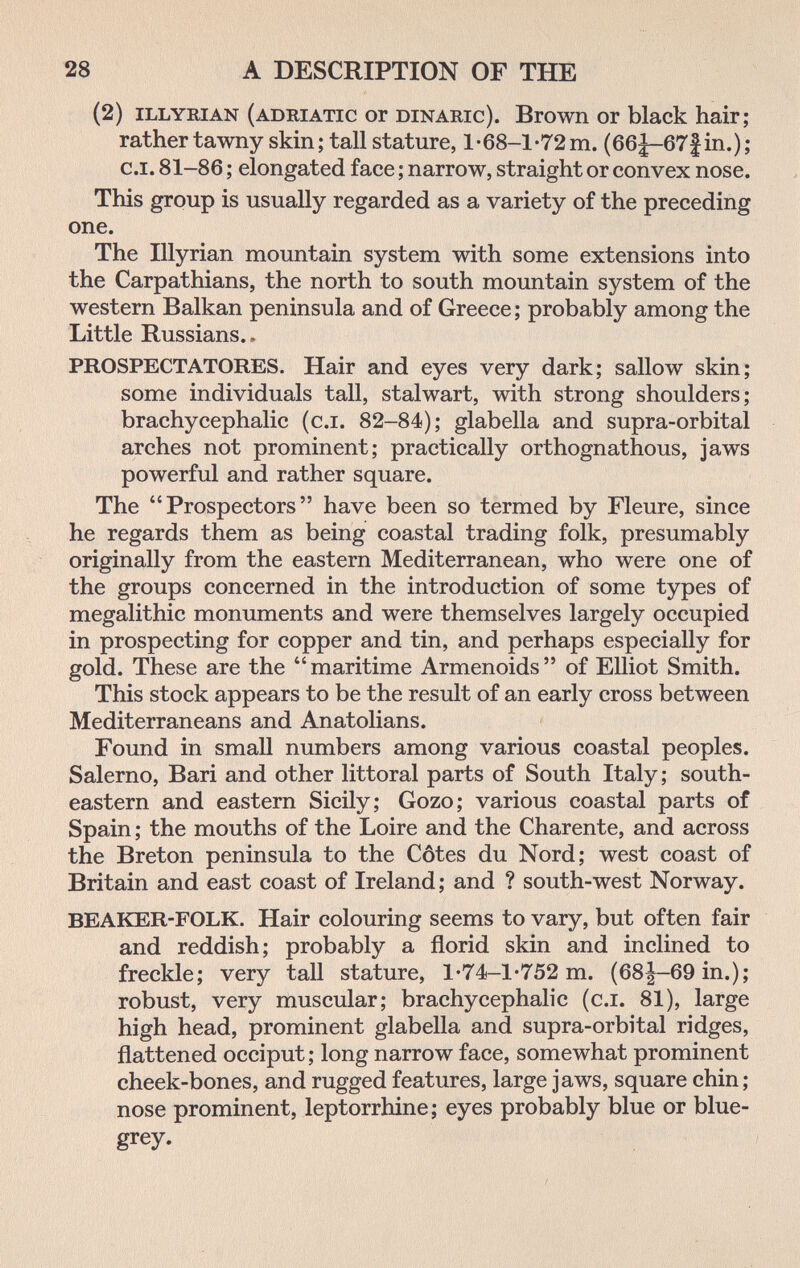 28 A DESCRIPTION OF THE

(2) ILLYRIAN (ADRIATIC or DINARIC). Brown or black hair; rather tawny skin; tall stature, 1·68–1·72 m. ($66\frac{1}{4}$–$67\frac{3}{4}$ in.); C.I. 81–86; elongated face; narrow, straight or convex nose.

This group is usually regarded as a variety of the preceding one.

The Illyrian mountain system with some extensions into the Carpathians, the north to south mountain system of the western Balkan peninsula and of Greece; probably among the Little Russians.

PROSPECTATORES. Hair and eyes very dark; sallow skin; some individuals tall, stalwart, with strong shoulders; brachycephalic (C.I. 82–84); glabella and supra-orbital arches not prominent; practically orthognathous, jaws powerful and rather square.

The "Prospectors" have been so termed by Fleure, since he regards them as being coastal trading folk, presumably originally from the eastern Mediterranean, who were one of the groups concerned in the introduction of some types of megalithic monuments and were themselves largely occupied in prospecting for copper and tin, and perhaps especially for gold. These are the "maritime Armenoids" of Elliot Smith. This stock appears to be the result of an early cross between Mediterraneans and Anatolians.

Found in small numbers among various coastal peoples. Salerno, Bari and other littoral parts of South Italy; south-eastern and eastern Sicily; Gozo; various coastal parts of Spain; the mouths of the Loire and the Charente, and across the Breton peninsula to the Côtes du Nord; west coast of Britain and east coast of Ireland; and ? south-west Norway.

BEAKER-FOLK. Hair colouring seems to vary, but often fair and reddish; probably a florid skin and inclined to freckle; very tall stature, 1·74–1·752 m. ($68\frac{1}{2}$–69 in.); robust, very muscular; brachycephalic (C.I. 81), large high head, prominent glabella and supra-orbital ridges, flattened occiput; long narrow face, somewhat prominent cheek-bones, and rugged features, large jaws, square chin; nose prominent, leptorrhine; eyes probably blue or blue-grey.